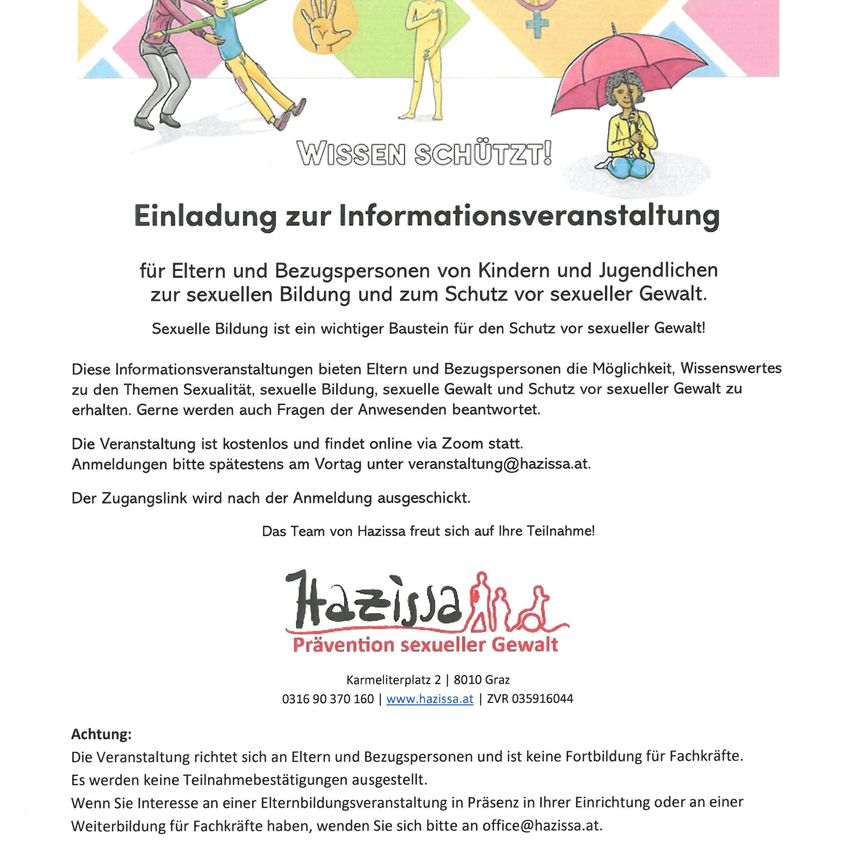 WISSEN SCHÜTZT!

Einladung zur Informationsveranstaltung

für Eltern und Bezugspersonen von Kindern und Jugendlichen zur sexuellen Bildung und zum Schutz vor sexueller Gewalt.

Sexuelle Bildung ist ein wichtiger Baustein für den Schutz vor sexueller Gewalt!

Diese Informationsveranstaltungen bieten Eltern und Bezugspersonen die Möglichkeit, Wissenswertes zu den Themen Sexualität, sexuelle Bildung, sexuelle Gewalt und Schutz vor sexueller Gewalt zu erhalten. Gerne werden auch Fragen der Anwesenden beantwortet.

Die Veranstaltung ist kostenlos und findet online via Zoom statt.
Anmeldungen bitte spätestens am Vortag unter veranstaltung@hazissa.at.

Der Zugangslink wird nach der Anmeldung ausgeschickt.

Das Team von Hazissa freut sich auf Ihre Teilnahme!

Hazissa
Prävention sexueller Gewalt

Karmeliterplatz 2 | 8010 Graz
0316 90 370 160 | www.hazissa.at | ZVR 035916044

Achtung:
Die Veranstaltung richtet sich an Eltern und Bezugspersonen und ist keine Fortbildung für Fachkräfte.
Es werden keine Teilnahmebestätigungen ausgestellt.
Wenn Sie Interesse an einer Elternbildungsveranstaltung in Präsenz in Ihrer Einrichtung oder an einer Weiterbildung für Fachkräfte haben, wenden Sie sich bitte an office@hazissa.at.